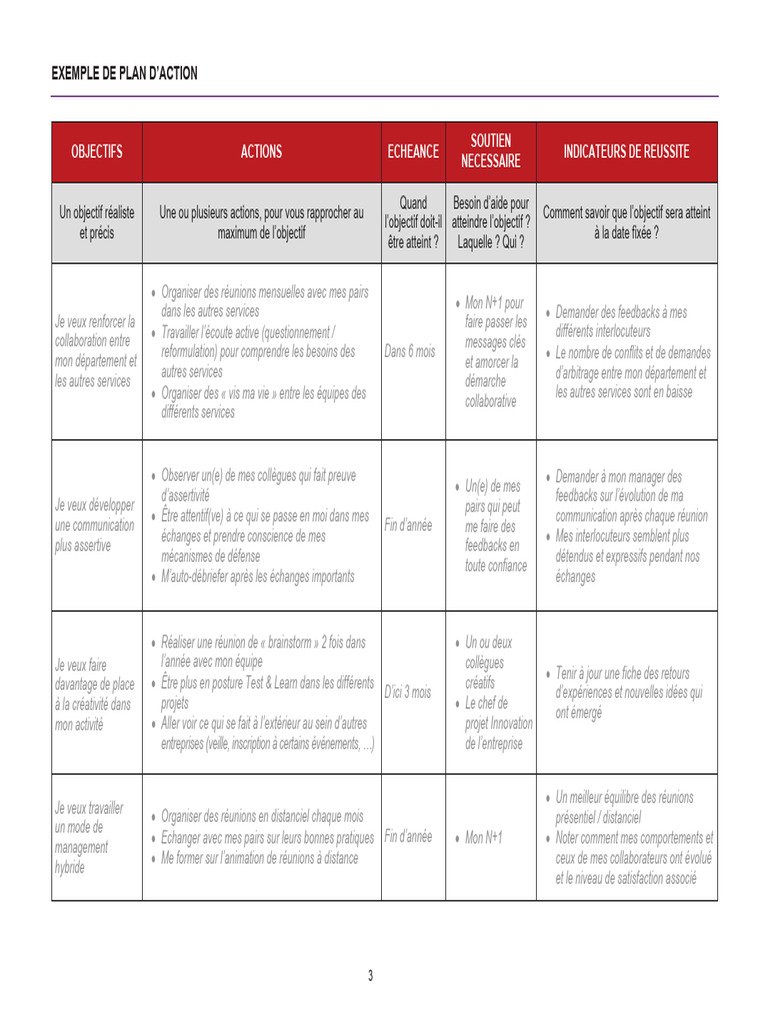 EXEMPLE DE PLAN D'ACTION

| OBJECTIFS | ACTIONS | ECHEANCE | SOUTIEN NECESSAIRE | INDICATEURS DE REUSSITE |
|---|---|---|---|---|
| Un objectif réaliste et précis | Une ou plusieurs actions, pour vous rapprocher au maximum de l'objectif | Quand l'objectif doit-il être atteint ? | Besoin d'aide pour atteindre l'objectif ? Laquelle ? Qui ? | Comment savoir que l'objectif sera atteint à la date fixée ? |
| Je veux renforcer la collaboration entre mon département et les autres services | • Organiser des réunions mensuelles avec mes pairs dans les autres services • Travailler l'écoute active (questionnement / reformulation) pour comprendre les besoins des autres services • Organiser des « vis ma vie » entre les équipes des différents services | Dans 6 mois | • Mon N+1 pour faire passer les messages clés et amorcer la démarche collaborative | • Demander des feedbacks à mes différents interlocuteurs • Le nombre de conflits et de demandes d'arbitrage entre mon département et les autres services sont en baisse |
| Je veux développer une communication plus assertive | • Observer un(e) de mes collègues qui fait preuve d'assertivité • Être attentif(ve) à ce qui se passe en moi dans mes échanges et prendre conscience de mes mécanismes de défense • M'auto-débriefer après les échanges importants | Fin d'année | • Un(e) de mes pairs qui peut me faire des feedbacks en toute confiance | • Demander à mon manager des feedbacks sur l'évolution de ma communication après chaque réunion • Mes interlocuteurs semblent plus détendus et expressifs pendant nos échanges |
| Je veux faire davantage de place à la créativité dans mon activité | • Réaliser une réunion de « brainstorm » 2 fois dans l'année avec mon équipe • Être plus en posture Test & Learn dans les différents projets • Aller voir ce qui se fait à l'extérieur au sein d'autres entreprises (veille, inscription à certains événements, …) | D'ici 3 mois | • Un ou deux collègues créatifs • Le chef de projet Innovation de l'entreprise | • Tenir à jour une fiche des retours d'expériences et nouvelles idées qui ont émergé |
| Je veux travailler un mode de management hybride | • Organiser des réunions en distanciel chaque mois • Echanger avec mes pairs sur leurs bonnes pratiques • Me former sur l'animation de réunions à distance | Fin d'année | • Mon N+1 | • Un meilleur équilibre des réunions présentiel / distanciel • Noter comment mes comportements et ceux de mes collaborateurs ont évolué et le niveau de satisfaction associé |

3